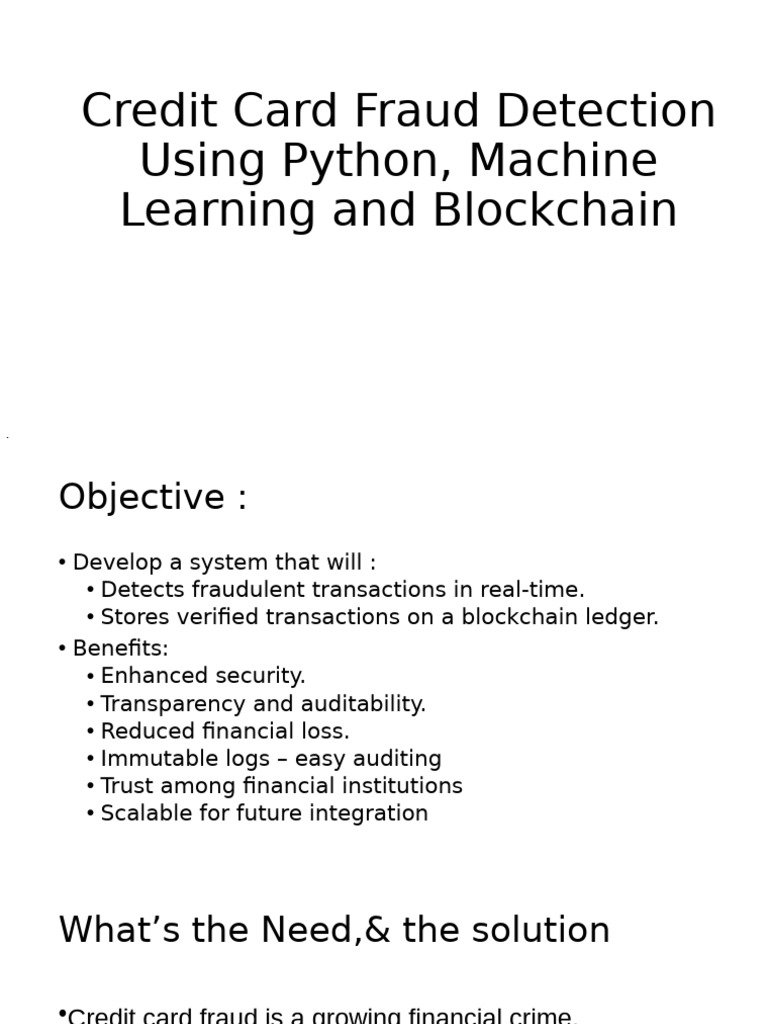 Credit Card Fraud Detection Using Python, Machine Learning and Blockchain

Objective :

• Develop a system that will :
  • Detects fraudulent transactions in real-time.
  • Stores verified transactions on a blockchain ledger.
• Benefits:
  • Enhanced security.
  • Transparency and auditability.
  • Reduced financial loss.
  • Immutable logs – easy auditing
  • Trust among financial institutions
  • Scalable for future integration

What’s the Need,& the solution

•Credit card fraud is a growing financial crime.